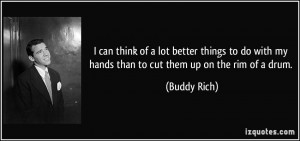 I can think of a lot better things to do with my hands than to cut them up on the rim of a drum.

(Buddy Rich)

izquotes.com